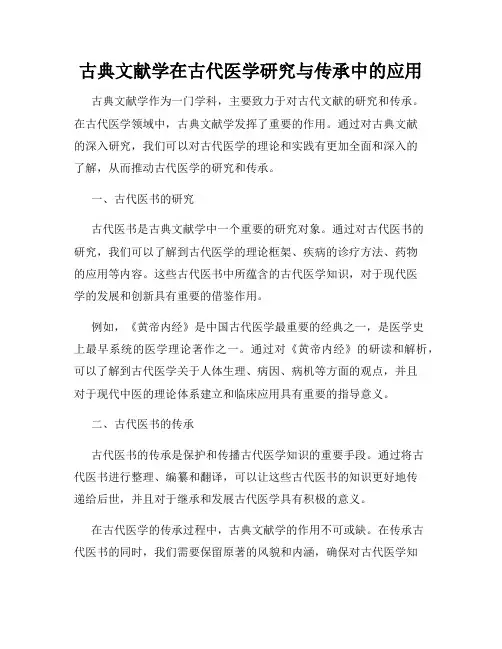 古典文献学在古代医学研究与传承中的应用

古典文献学作为一门学科，主要致力于对古代文献的研究和传承。在古代医学领域中，古典文献学发挥了重要的作用。通过对古典文献的深入研究，我们可以对古代医学的理论和实践有更加全面和深入的了解，从而推动古代医学的研究和传承。

一、古代医书的研究

古代医书是古典文献学中一个重要的研究对象。通过对古代医书的研究，我们可以了解到古代医学的理论框架、疾病的诊疗方法、药物的应用等内容。这些古代医书中所蕴含的古代医学知识，对于现代医学的发展和创新具有重要的借鉴作用。

例如，《黄帝内经》是中国古代医学最重要的经典之一，是医学史上最早系统的医学理论著作之一。通过对《黄帝内经》的研读和解析，可以了解到古代医学关于人体生理、病因、病机等方面的观点，并且对于现代中医的理论体系建立和临床应用具有重要的指导意义。

二、古代医书的传承

古代医书的传承是保护和传播古代医学知识的重要手段。通过将古代医书进行整理、编纂和翻译，可以让这些古代医书的知识更好地传递给后世，并且对于继承和发展古代医学具有积极的意义。

在古代医学的传承过程中，古典文献学的作用不可或缺。在传承古代医书的同时，我们需要保留原著的风貌和内涵，确保对古代医学知